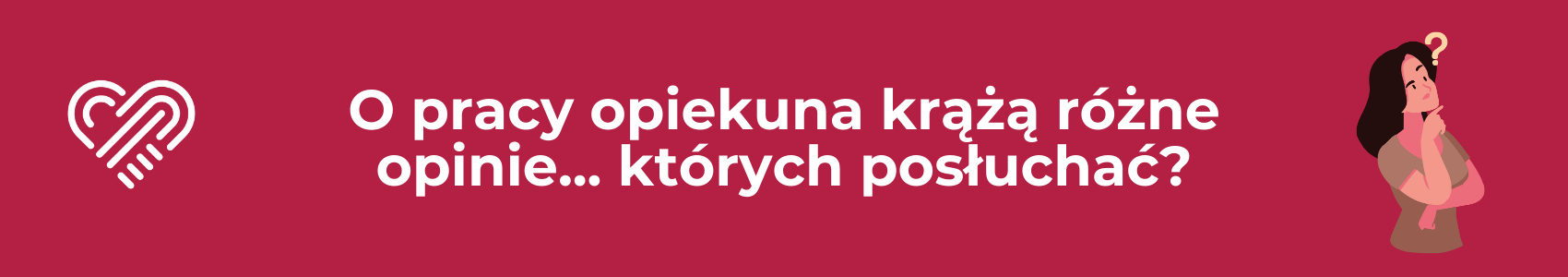 O pracy opiekuna krążą różne opinie... których posłuchać?

?